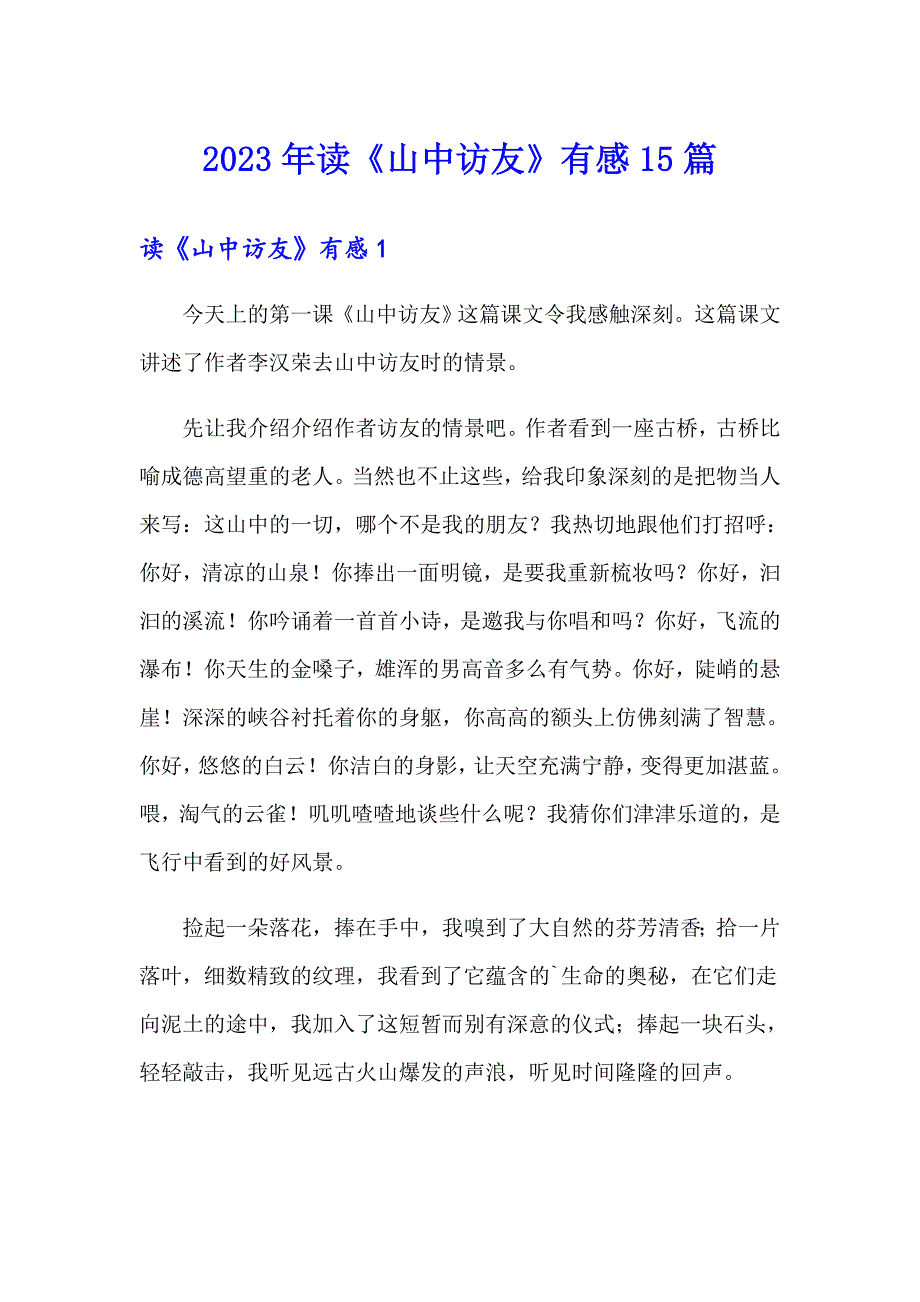 2023年读《山中访友》有感15篇

读《山中访友》有感1

今天上的第一课《山中访友》这篇课文令我感触深刻。这篇课文讲述了作者李汉荣去山中访友时的情景。

先让我介绍介绍作者访友的情景吧。作者看到一座古桥，古桥比喻成德高望重的老人。当然也不止这些，给我印象深刻的是把物当人来写：这山中的一切，哪个不是我的朋友？我热切地跟他们打招呼：你好，清凉的山泉！你捧出一面明镜，是要我重新梳妆吗？你好，汩汩的溪流！你吟诵着一首首小诗，是邀我与你唱和吗？你好，飞流的瀑布！你天生的金嗓子，雄浑的男高音多么有气势。你好，陡峭的悬崖！深深的峡谷衬托着你的身躯，你高高的额头上仿佛刻满了智慧。你好，悠悠的白云！你洁白的身影，让天空充满宁静，变得更加湛蓝。喂，淘气的云雀！叽叽喳喳地谈些什么呢？我猜你们津津乐道的，是飞行中看到的好风景。

捡起一朵落花，捧在手中，我嗅到了大自然的芬芳清香；拾一片落叶，细数精致的纹理，我看到了它蕴含的`生命的奥秘，在它们走向泥土的途中，我加入了这短暂而别有深意的仪式；捧起一块石头，轻轻敲击，我听见远古火山爆发的声浪，听见时间隆隆的回声。